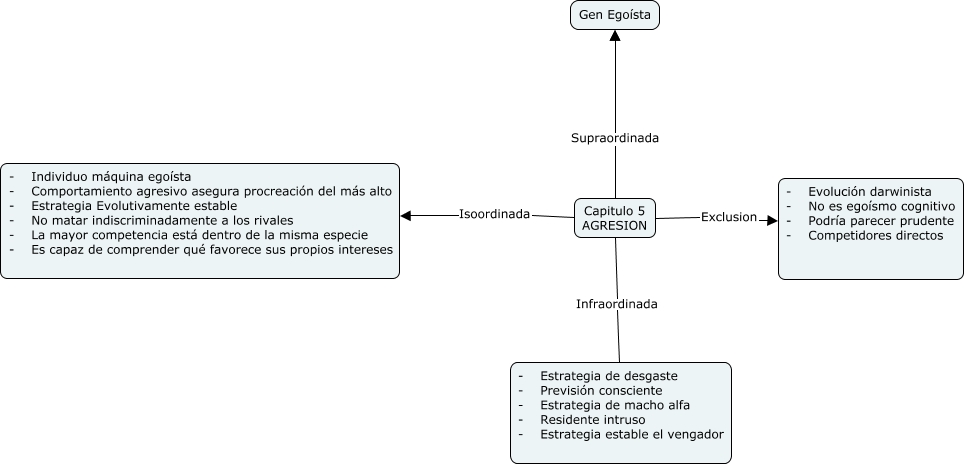 Gen Egoísta

Supraordinada

- Individuo máquina egoísta
- Comportamiento agresivo asegura procreación del más alto
- Estrategia Evolutivamente estable
- No matar indiscriminadamente a los rivales
- La mayor competencia está dentro de la misma especie
- Es capaz de comprender qué favorece sus propios intereses

Isoordinada

Capitulo 5
AGRESION

Exclusion

- Evolución darwinista
- No es egoísmo cognitivo
- Podría parecer prudente
- Competidores directos

Infraordinada

- Estrategia de desgaste
- Previsión consciente
- Estrategia de macho alfa
- Residente intruso
- Estrategia estable el vengador